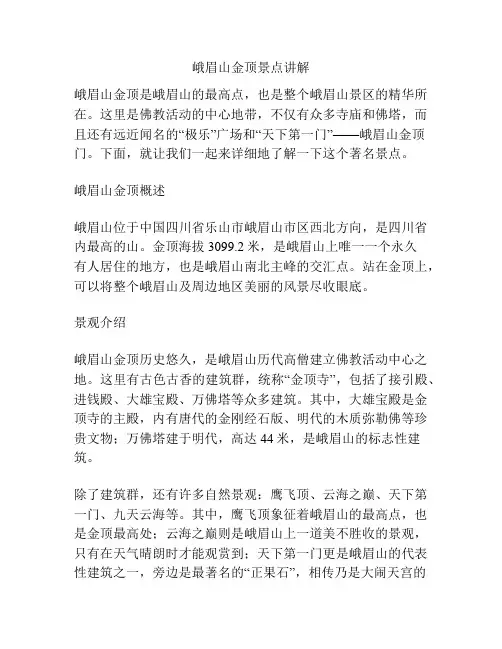 峨眉山金顶景点讲解

峨眉山金顶是峨眉山的最高点，也是整个峨眉山景区的精华所在。这里是佛教活动的中心地带，不仅有众多寺庙和佛塔，而且还有远近闻名的“极乐”广场和“天下第一门”——峨眉山金顶门。下面，就让我们一起来详细地了解一下这个著名景点。

峨眉山金顶概述

峨眉山位于中国四川省乐山市峨眉山市区西北方向，是四川省内最高的山。金顶海拔 3099.2 米，是峨眉山上唯一一个永久有人居住的地方，也是峨眉山南北主峰的交汇点。站在金顶上，可以将整个峨眉山及周边地区美丽的风景尽收眼底。

景观介绍

峨眉山金顶历史悠久，是峨眉山历代高僧建立佛教活动中心之地。这里有古色古香的建筑群，统称“金顶寺”，包括了接引殿、进钱殿、大雄宝殿、万佛塔等众多建筑。其中，大雄宝殿是金顶寺的主殿，内有唐代的金刚经石版、明代的木质弥勒佛等珍贵文物；万佛塔建于明代，高达 44 米，是峨眉山的标志性建筑。

除了建筑群，还有许多自然景观：鹰飞顶、云海之巅、天下第一门、九天云海等。其中，鹰飞顶象征着峨眉山的最高点，也是金顶最高处；云海之巅则是峨眉山上一道美不胜收的景观，只有在天气晴朗时才能观赏到；天下第一门更是峨眉山的代表性建筑之一，旁边是最著名的“正果石”，相传乃是大闹天宫的